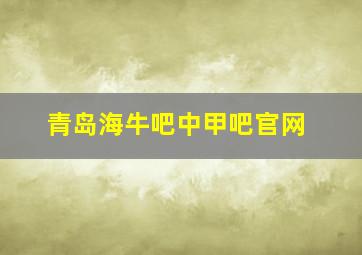 青岛海牛吧中甲吧官网